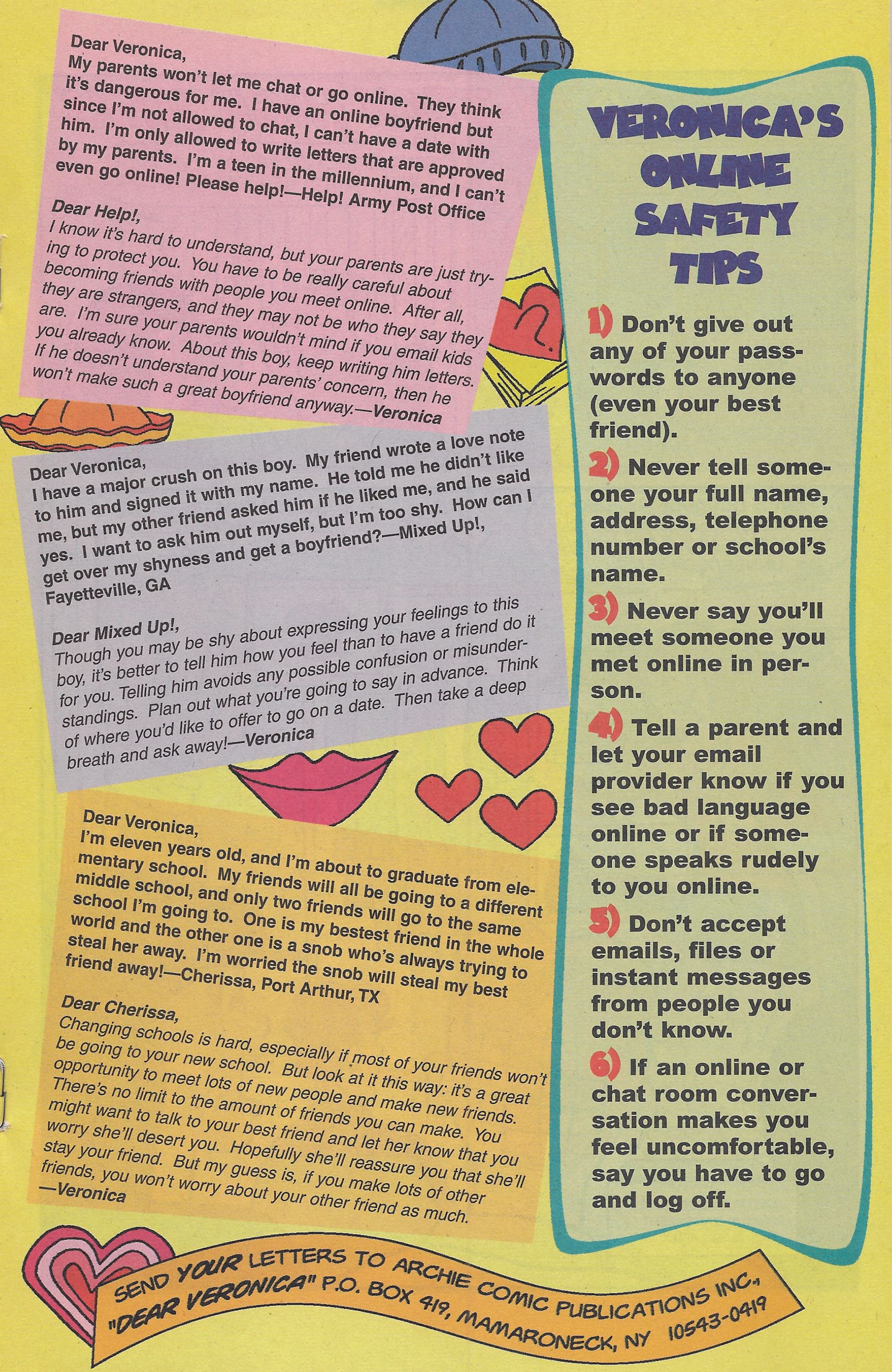 Dear Veronica,
My parents won't let me chat or go online. They think it's dangerous for me. I have an online boyfriend but since I'm not allowed to chat, I can't have a date with him. I'm only allowed to write letters that are approved by my parents. I'm a teen in the millennium, and I can't even go online! Please help!—Help! Army Post Office

Dear Help!,
I know it's hard to understand, but your parents are just trying to protect you. You have to be really careful about becoming friends with people you meet online. After all, they are strangers, and they may not be who they say they are. I'm sure your parents wouldn't mind if you email kids you already know. About this boy, keep writing him letters. If he doesn't understand your parents' concern, then he won't make such a great boyfriend anyway.—Veronica

Dear Veronica,
I have a major crush on this boy. My friend wrote a love note to him and signed it with my name. He told me he didn't like me, but my other friend asked him if he liked me, and he said yes. I want to ask him out myself, but I'm too shy. How can I get over my shyness and get a boyfriend?—Mixed Up!, Fayetteville, GA

Dear Mixed Up!,
Though you may be shy about expressing your feelings to this boy, it's better to tell him how you feel than to have a friend do it for you. Telling him avoids any possible confusion or misunderstandings. Plan out what you're going to say in advance. Think of where you'd like to offer to go on a date. Then take a deep breath and ask away!—Veronica

Dear Veronica,
I'm eleven years old, and I'm about to graduate from elementary school. My friends will all be going to a different middle school, and only two friends will go to the same school I'm going to. One is my bestest friend in the whole world and the other one is a snob who's always trying to steal her away. I'm worried the snob will steal my best friend away!—Cherissa, Port Arthur, TX

Dear Cherissa,
Changing schools is hard, especially if most of your friends won't be going to your new school. But look at it this way: it's a great opportunity to meet lots of new people and make new friends. There's no limit to the amount of friends you can make. You might want to talk to your best friend and let her know that you worry she'll desert you. Hopefully she'll reassure you that she'll stay your friend. But my guess is, if you make lots of other friends, you won't worry about your other friend as much.
—Veronica

VERONICA'S ONLINE SAFETY TIPS

1) Don't give out any of your passwords to anyone (even your best friend).

2) Never tell someone your full name, address, telephone number or school's name.

3) Never say you'll meet someone you met online in person.

4) Tell a parent and let your email provider know if you see bad language online or if someone speaks rudely to you online.

5) Don't accept emails, files or instant messages from people you don't know.

6) If an online or chat room conversation makes you feel uncomfortable, say you have to go and log off.

SEND YOUR LETTERS TO ARCHIE COMIC PUBLICATIONS INC., "DEAR VERONICA" P.O. BOX 419, MAMARONECK, NY 10543-0419